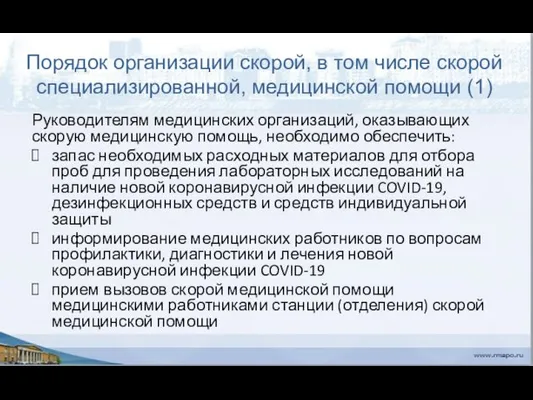 Порядок организации скорой, в том числе скорой специализированной, медицинской помощи (1)

Руководителям медицинских организаций, оказывающих скорую медицинскую помощь, необходимо обеспечить:

запас необходимых расходных материалов для отбора проб для проведения лабораторных исследований на наличие новой коронавирусной инфекции COVID-19, дезинфекционных средств и средств индивидуальной защиты

информирование медицинских работников по вопросам профилактики, диагностики и лечения новой коронавирусной инфекции COVID-19

прием вызовов скорой медицинской помощи медицинскими работниками станции (отделения) скорой медицинской помощи

www.rmapo.ru